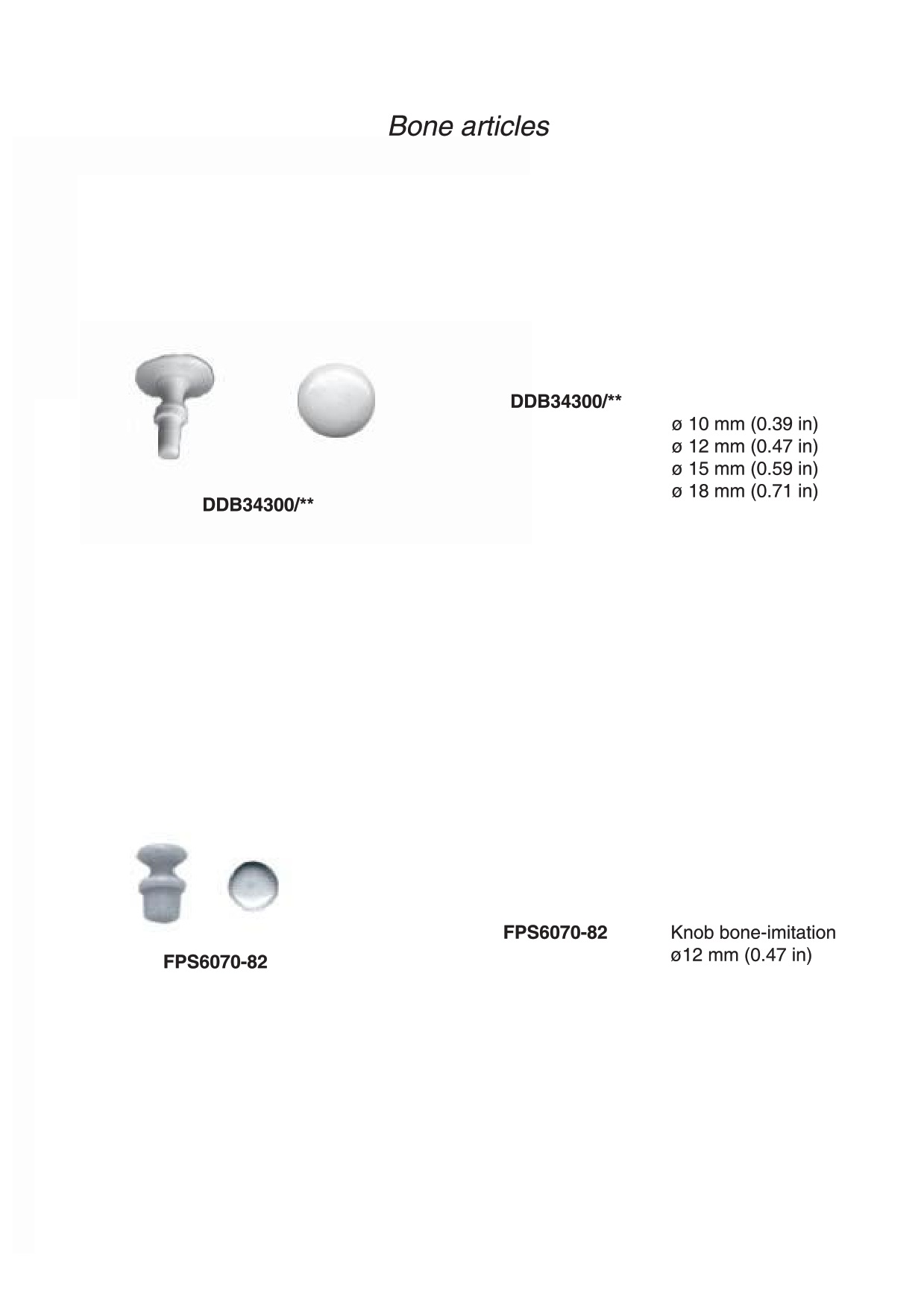 Bone articles

DDB34300/**

DDB34300/**

ø 10 mm (0.39 in)
ø 12 mm (0.47 in)
ø 15 mm (0.59 in)
ø 18 mm (0.71 in)

FPS6070-82

FPS6070-82

Knob bone-imitation
ø12 mm (0.47 in)